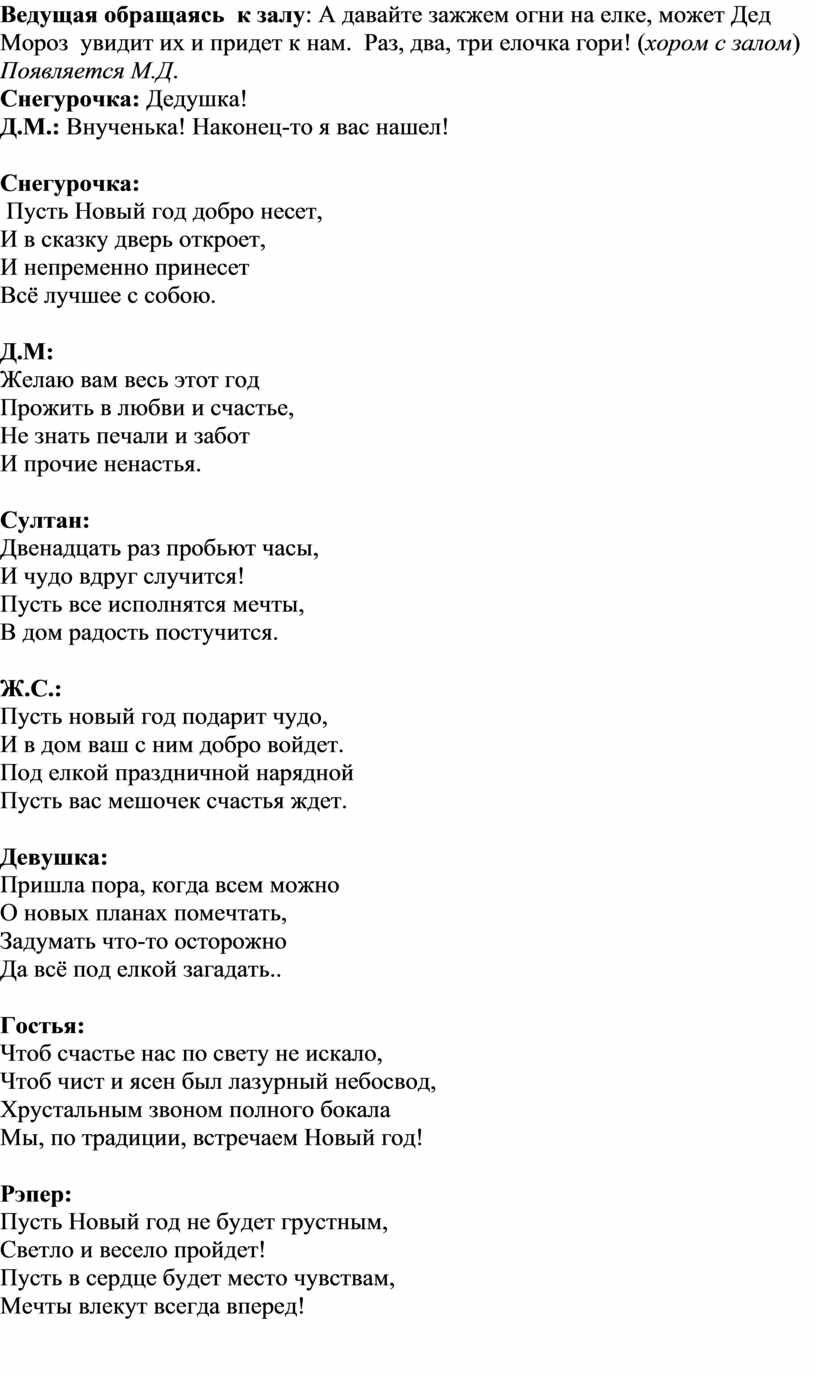 Ведущая обращаясь к залу: А давайте зажжем огни на елке, может Дед Мороз увидит их и придет к нам. Раз, два, три елочка гори! (хором с залом) Появляется М.Д.
Снегурочка: Дедушка!
Д.М.: Внученька! Наконец-то я вас нашел!

Снегурочка:
Пусть Новый год добро несет,
И в сказку дверь откроет,
И непременно принесет
Всё лучшее с собою.

Д.М:
Желаю вам весь этот год
Прожить в любви и счастье,
Не знать печали и забот
И прочие ненастья.

Султан:
Двенадцать раз пробьют часы,
И чудо вдруг случится!
Пусть все исполнятся мечты,
В дом радость постучится.

Ж.С.:
Пусть новый год подарит чудо,
И в дом ваш с ним добро войдет.
Под елкой праздничной нарядной
Пусть вас мешочек счастья ждет.

Девушка:
Пришла пора, когда всем можно
О новых планах помечтать,
Задумать что-то осторожно
Да всё под елкой загадать..

Гостья:
Чтоб счастье нас по свету не искало,
Чтоб чист и ясен был лазурный небосвод,
Хрустальным звоном полного бокала
Мы, по традиции, встречаем Новый год!

Рэпер:
Пусть Новый год не будет грустным,
Светло и весело пройдет!
Пусть в сердце будет место чувствам,
Мечты влекут всегда вперед!